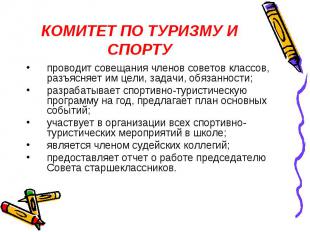 КОМИТЕТ ПО ТУРИЗМУ И СПОРТУ

• проводит совещания членов советов классов, разъясняет им цели, задачи, обязанности;
• разрабатывает спортивно-туристическую программу на год, предлагает план основных событий;
• участвует в организации всех спортивно-туристических мероприятий в школе;
• является членом судейских коллегий;
• предоставляет отчет о работе председателю Совета старшеклассников.